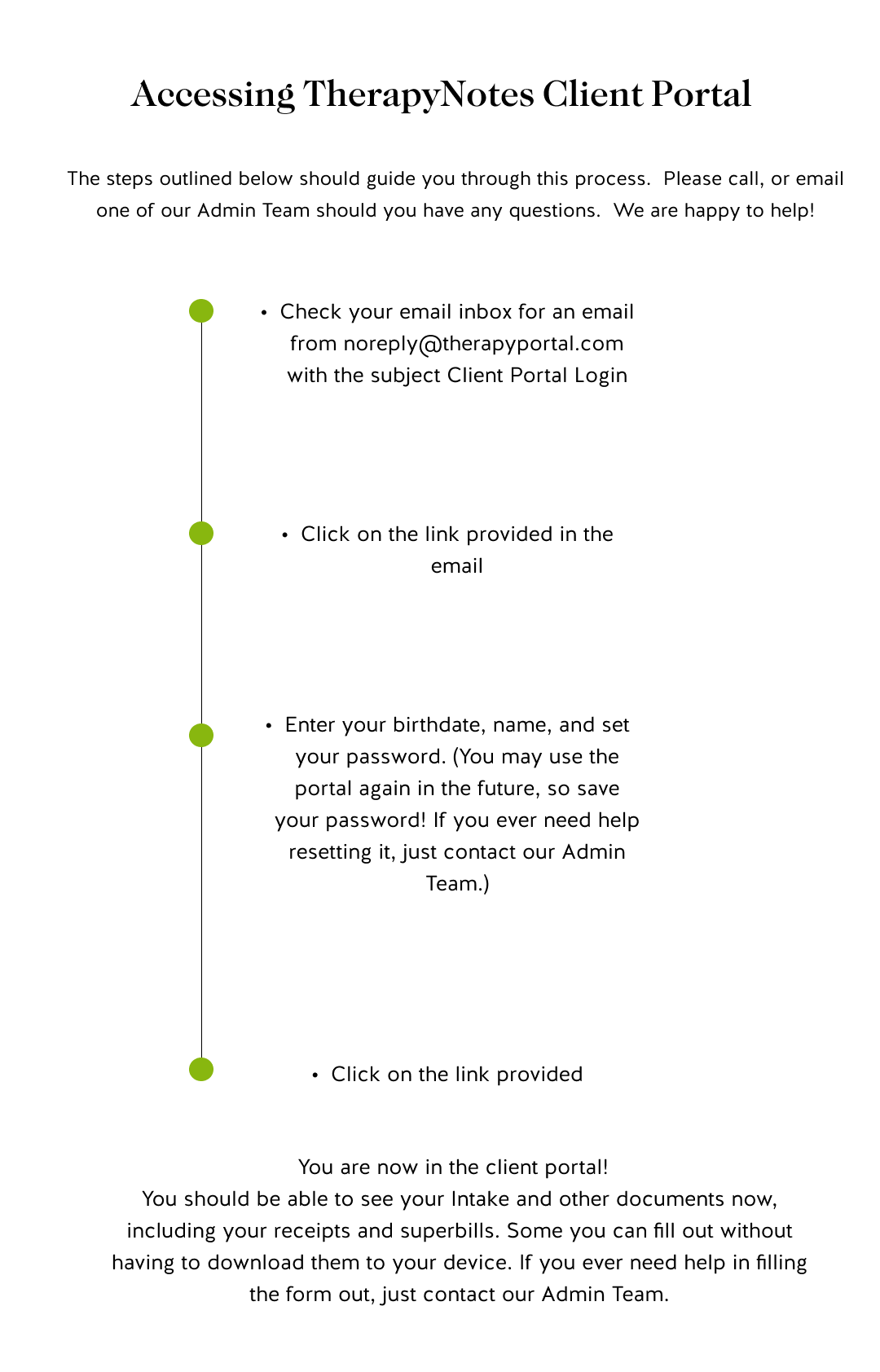 Accessing TherapyNotes Client Portal

The steps outlined below should guide you through this process. Please call, or email one of our Admin Team should you have any questions. We are happy to help!

• Check your email inbox for an email from noreply@therapyportal.com with the subject Client Portal Login

• Click on the link provided in the email

• Enter your birthdate, name, and set your password. (You may use the portal again in the future, so save your password! If you ever need help resetting it, just contact our Admin Team.)

• Click on the link provided

You are now in the client portal!
You should be able to see your Intake and other documents now, including your receipts and superbills. Some you can fill out without having to download them to your device. If you ever need help in filling the form out, just contact our Admin Team.